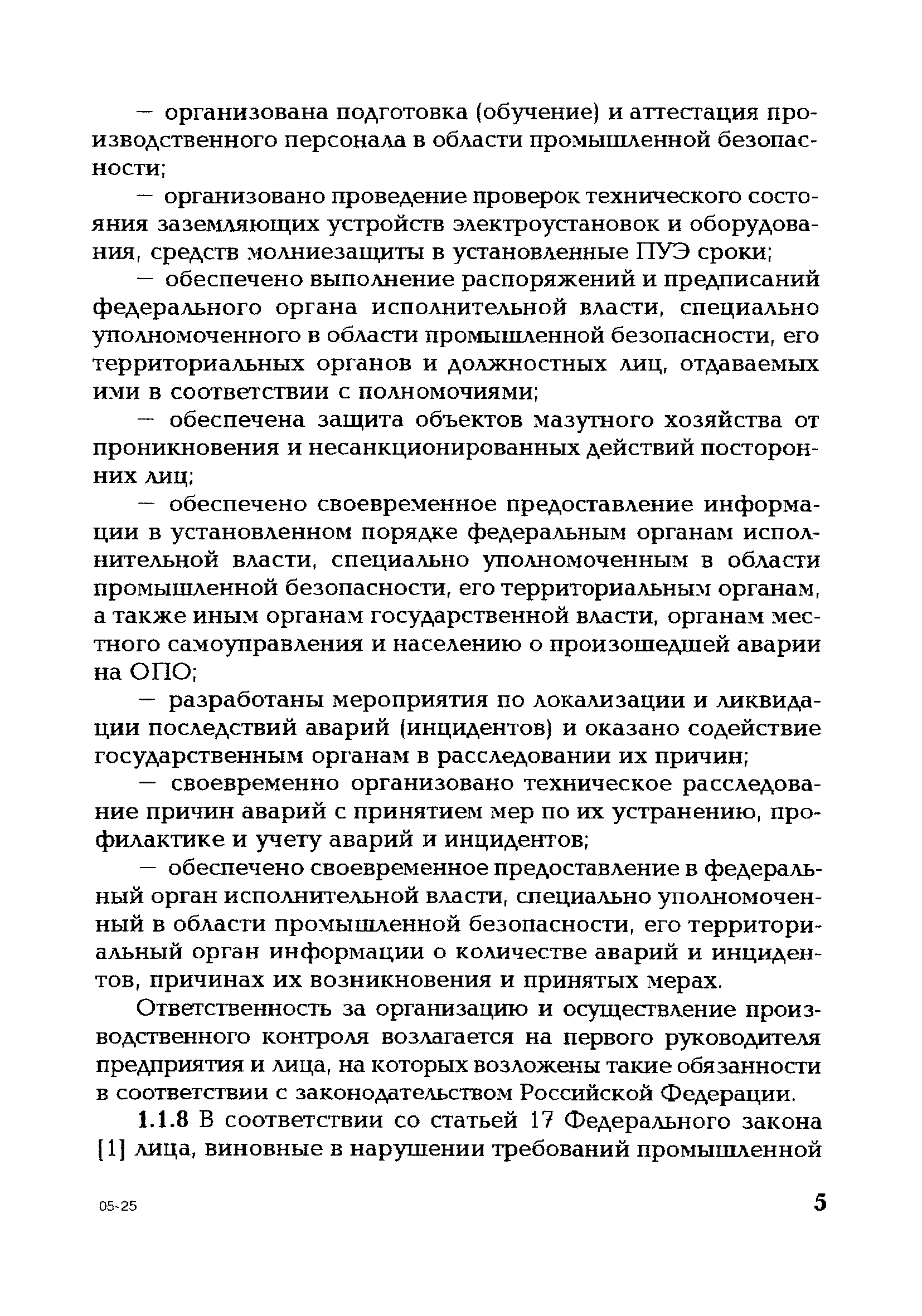 — организована подготовка (обучение) и аттестация производственного персонала в области промышленной безопасности;

— организовано проведение проверок технического состояния заземляющих устройств электроустановок и оборудования, средств молниезащиты в установленные ПУЭ сроки;

— обеспечено выполнение распоряжений и предписаний федерального органа исполнительной власти, специально уполномоченного в области промышленной безопасности, его территориальных органов и должностных лиц, отдаваемых ими в соответствии с полномочиями;

— обеспечена защита объектов мазутного хозяйства от проникновения и несанкционированных действий посторонних лиц;

— обеспечено своевременное предоставление информации в установленном порядке федеральным органам исполнительной власти, специально уполномоченным в области промышленной безопасности, его территориальным органам, а также иным органам государственной власти, органам местного самоуправления и населению о произошедшей аварии на ОПО;

— разработаны мероприятия по локализации и ликвидации последствий аварий (инцидентов) и оказано содействие государственным органам в расследовании их причин;

— своевременно организовано техническое расследование причин аварий с принятием мер по их устранению, профилактике и учету аварий и инцидентов;

— обеспечено своевременное предоставление в федеральный орган исполнительной власти, специально уполномоченный в области промышленной безопасности, его территориальный орган информации о количестве аварий и инцидентов, причинах их возникновения и принятых мерах.

Ответственность за организацию и осуществление производственного контроля возлагается на первого руководителя предприятия и лица, на которых возложены такие обязанности в соответствии с законодательством Российской Федерации.

1.1.8 В соответствии со статьей 17 Федерального закона [1] лица, виновные в нарушении требований промышленной

05-25

5